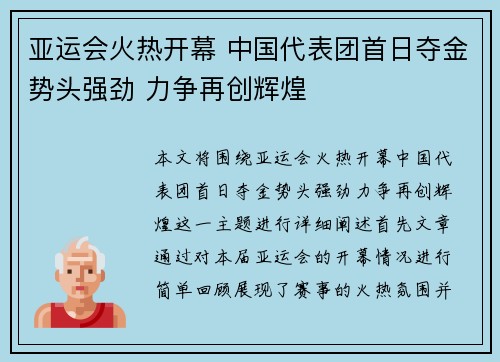 亚运会火热开幕 中国代表团首日夺金势头强劲 力争再创辉煌

本文将围绕亚运会火热开幕中国代表团首日夺金势头强劲力争再创辉煌这一主题进行详细阐述首先文章通过对本届亚运会的开幕情况进行简单回顾展现了赛事的火热氛围并